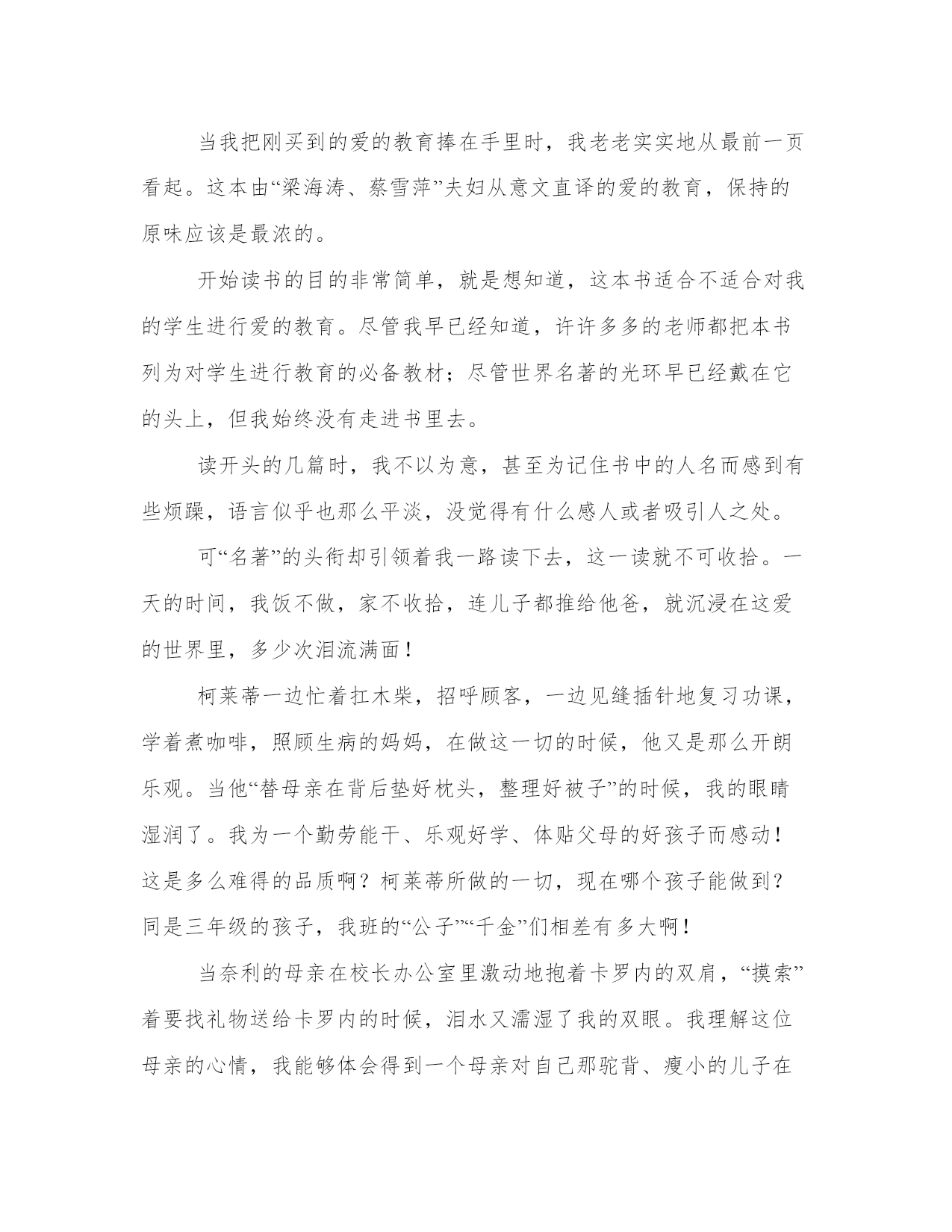 当我把刚买到的爱的教育捧在手里时，我老老实实地从最前一页看起。这本由“梁海涛、蔡雪萍”夫妇从意文直译的爱的教育，保持的原味应该是最浓的。

开始读书的目的非常简单，就是想知道，这本书适合不适合对我的学生进行爱的教育。尽管我早已经知道，许许多多的老师都把本书列为对学生进行教育的必备教材；尽管世界名著的光环早已经戴在它的头上，但我始终没有走进书里去。

读开头的几篇时，我不以为意，甚至为记住书中的人名而感到有些烦躁，语言似乎也那么平淡，没觉得有什么感人或者吸引人之处。

可“名著”的头衔却引领着我一路读下去，这一读就不可收拾。一天的时间，我饭不做，家不收拾，连儿子都推给他爸，就沉浸在这爱的世界里，多少次泪流满面！

柯莱蒂一边忙着扛木柴，招呼顾客，一边见缝插针地复习功课，学着煮咖啡，照顾生病的妈妈，在做这一切的时候，他又是那么开朗乐观。当他“替母亲在背后垫好枕头，整理好被子”的时候，我的眼睛湿润了。我为一个勤劳能干、乐观好学、体贴父母的好孩子而感动！这是多么难得的品质啊？柯莱蒂所做的一切，现在哪个孩子能做到？同是三年级的孩子，我班的“公子”“千金”们相差有多大啊！

当奈利的母亲在校长办公室里激动地抱着卡罗内的双肩，“摸索”着要找礼物送给卡罗内的时候，泪水又濡湿了我的双眼。我理解这位母亲的心情，我能够体会得到一个母亲对自己那驼背、瘦小的儿子在